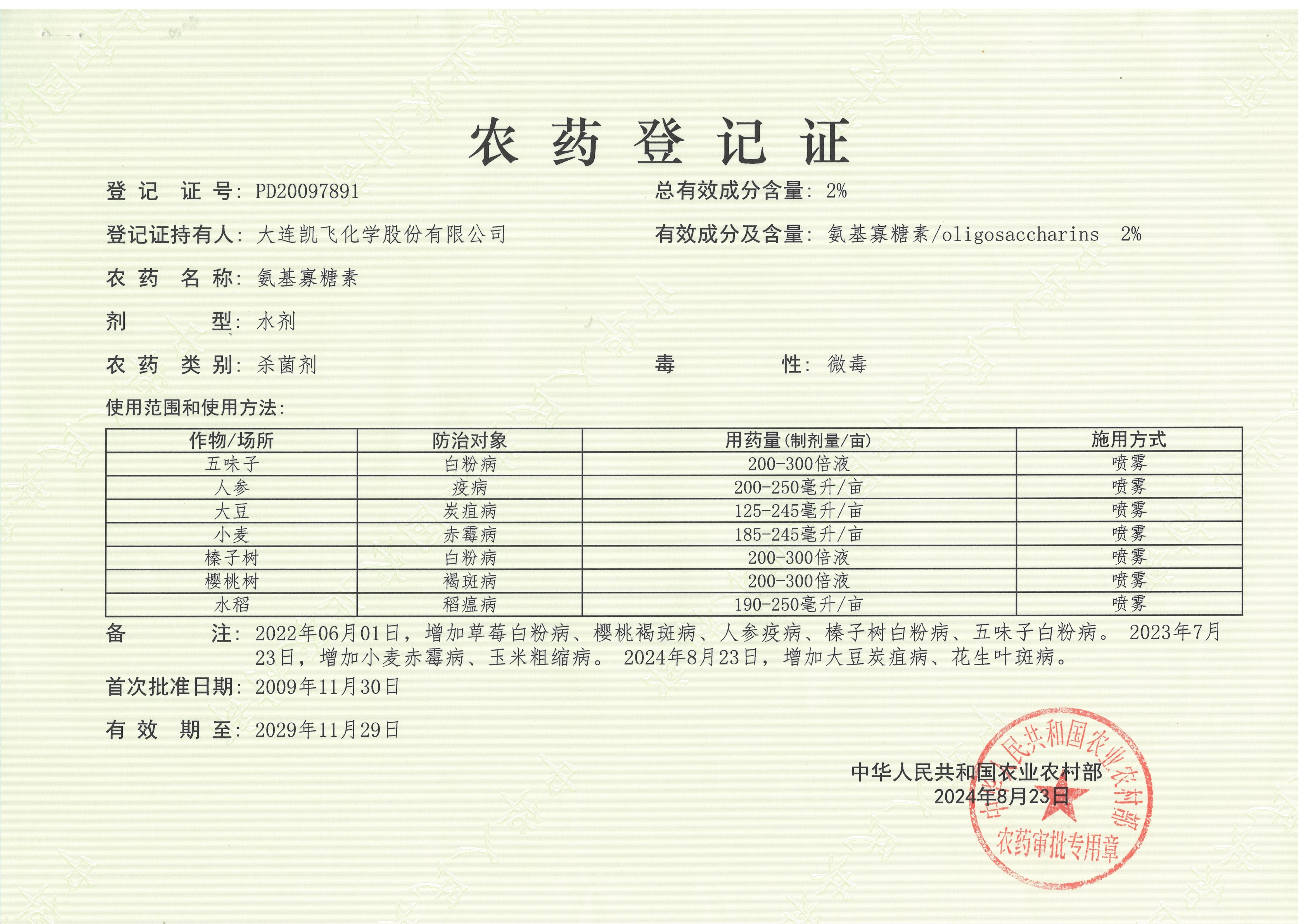 农药登记证

登记证号: PD20097891

总有效成分含量: 2%

登记证持有人: 大连凯飞化学股份有限公司

有效成分及含量: 氨基寡糖素/oligosaccharins 2%

农药名称: 氨基寡糖素

剂型: 水剂

农药类别: 杀菌剂

毒性: 微毒

使用范围和使用方法:

| 作物/场所 | 防治对象 | 用药量(制剂量/亩) | 施用方式 |
|---|---|---|---|
| 五味子 | 白粉病 | 200-300倍液 | 喷雾 |
| 人参 | 疫病 | 200-250毫升/亩 | 喷雾 |
| 大豆 | 炭疽病 | 125-245毫升/亩 | 喷雾 |
| 小麦 | 赤霉病 | 185-245毫升/亩 | 喷雾 |
| 榛子树 | 白粉病 | 200-300倍液 | 喷雾 |
| 樱桃树 | 褐斑病 | 200-300倍液 | 喷雾 |
| 水稻 | 稻瘟病 | 190-250毫升/亩 | 喷雾 |

备注: 2022年06月01日，增加草莓白粉病、樱桃褐斑病、人参疫病、榛子树白粉病、五味子白粉病。 2023年7月23日，增加小麦赤霉病、玉米粗缩病。 2024年8月23日，增加大豆炭疽病、花生叶斑病。

首次批准日期: 2009年11月30日

有效期至: 2029年11月29日

中华人民共和国农业农村部
2024年8月23日

中华人民共和国农业农村部
农药审批专用章